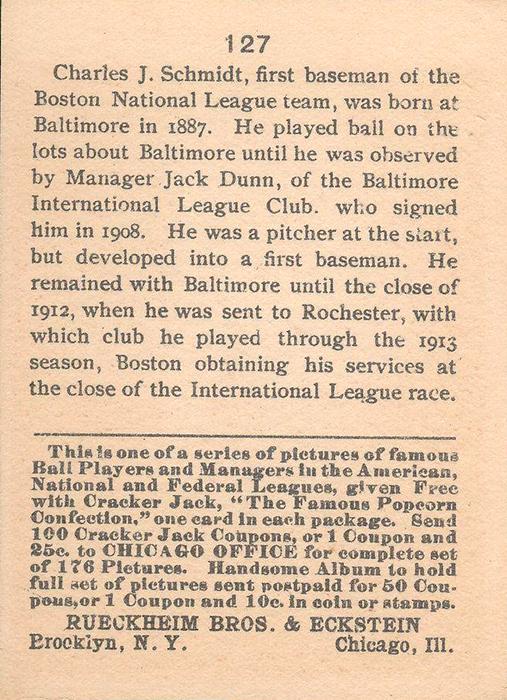 127

Charles J. Schmidt, first baseman of the Boston National League team, was born at Baltimore in 1887. He played ball on the lots about Baltimore until he was observed by Manager Jack Dunn, of the Baltimore International League Club. who signed him in 1908. He was a pitcher at the start, but developed into a first baseman. He remained with Baltimore until the close of 1912, when he was sent to Rochester, with which club he played through the 1913 season, Boston obtaining his services at the close of the International League race.

This is one of a series of pictures of famous Ball Players and Managers in the American, National and Federal Leagues, given Free with Cracker Jack, "The Famous Popcorn Confection," one card in each package. Send 100 Cracker Jack Coupons, or 1 Coupon and 25c. to CHICAGO OFFICE for complete set of 176 Pictures. Handsome Album to hold full set of pictures sent postpaid for 50 Coupons, or 1 Coupon and 10c. in coin or stamps.
RUECKHEIM BROS. & ECKSTEIN
Brooklyn, N. Y. Chicago, Ill.